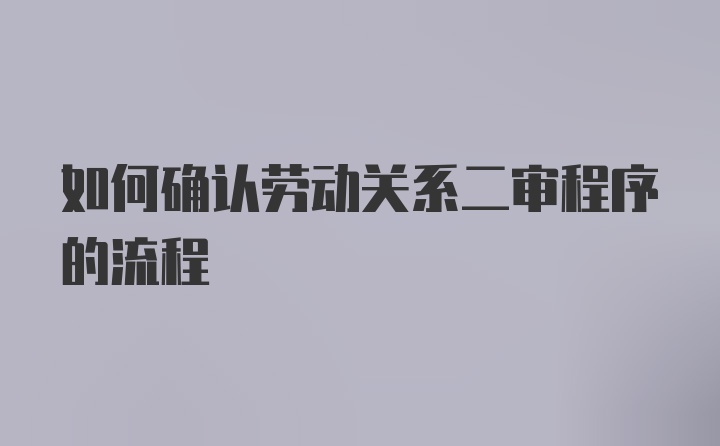 如何确认劳动关系二审程序的流程